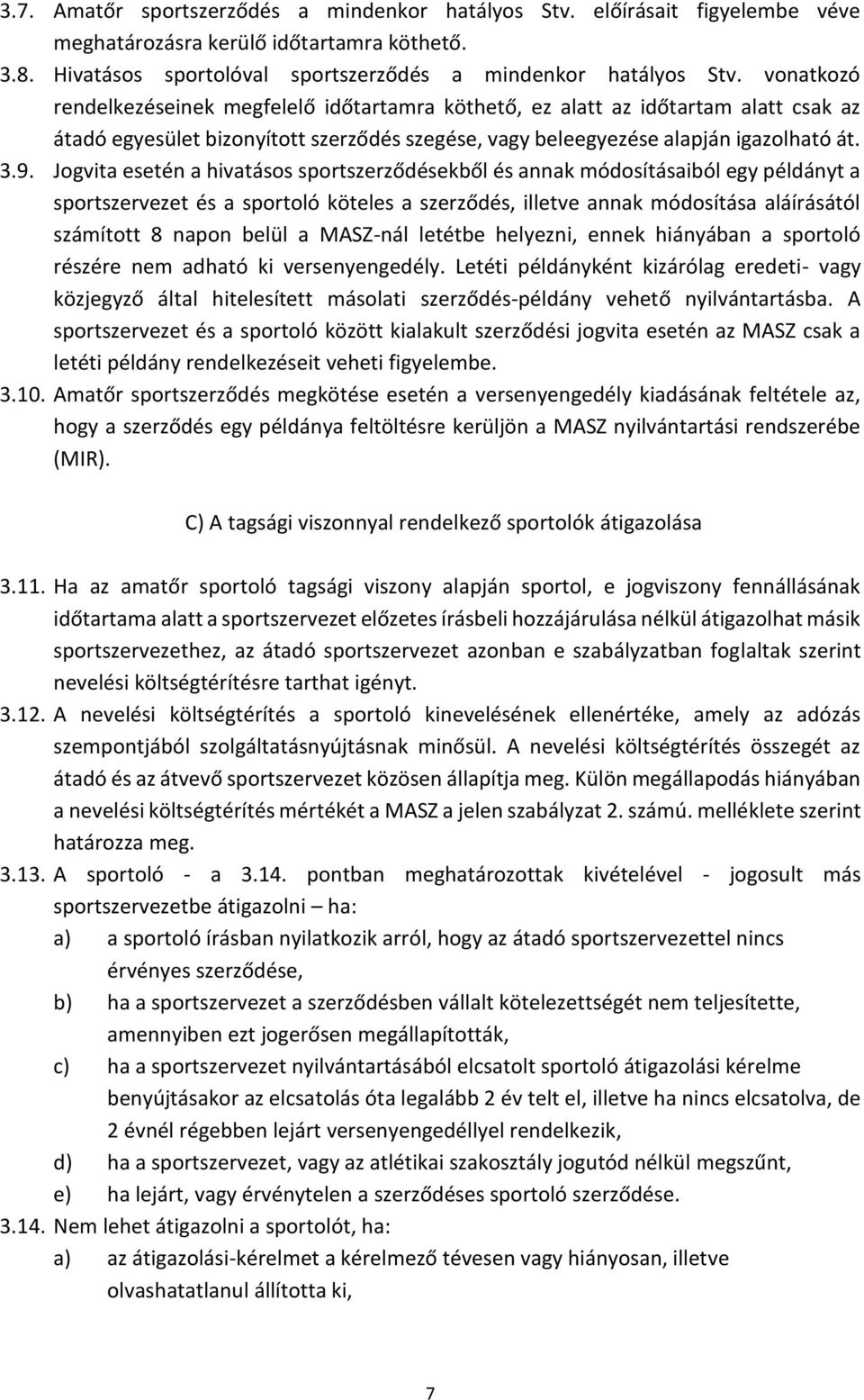 3.7. Amatőr sportszerződés a mindenkor hatályos Stv. előírásait figyelembe véve meghatározásra kerülő időtartamra köthető.

3.8. Hivatásos sportolóval sportszerződés a mindenkor hatályos Stv. vonatkozó rendelkezéseinek megfelelő időtartamra köthető, ez alatt az időtartam alatt csak az átadó egyesület bizonyított szerződés szegése, vagy beleegyezése alapján igazolható át.

3.9. Jogvita esetén a hivatásos sportszerződésekből és annak módosításaiból egy példányt a sportszervezet és a sportoló köteles a szerződés, illetve annak módosítása aláírásától számított 8 napon belül a MASZ-nál letétbe helyezni, ennek hiányában a sportoló részére nem adható ki versenyengedély. Letéti példányként kizárólag eredeti- vagy közjegyző által hitelesített másolati szerződés-példány vehető nyilvántartásba. A sportszervezet és a sportoló között kialakult szerződési jogvita esetén az MASZ csak a letéti példány rendelkezéseit veheti figyelembe.

3.10. Amatőr sportszerződés megkötése esetén a versenyengedély kiadásának feltétele az, hogy a szerződés egy példánya feltöltésre kerüljön a MASZ nyilvántartási rendszerébe (MIR).

C) A tagsági viszonnyal rendelkező sportolók átigazolása

3.11. Ha az amatőr sportoló tagsági viszony alapján sportol, e jogviszony fennállásának időtartama alatt a sportszervezet előzetes írásbeli hozzájárulása nélkül átigazolhat másik sportszervezethez, az átadó sportszervezet azonban e szabályzatban foglaltak szerint nevelési költségtérítésre tarthat igényt.

3.12. A nevelési költségtérítés a sportoló kinevelésének ellenértéke, amely az adózás szempontjából szolgáltatásnyújtásnak minősül. A nevelési költségtérítés összegét az átadó és az átvevő sportszervezet közösen állapítja meg. Külön megállapodás hiányában a nevelési költségtérítés mértékét a MASZ a jelen szabályzat 2. számú. melléklete szerint határozza meg.

3.13. A sportoló - a 3.14. pontban meghatározottak kivételével - jogosult más sportszervezetbe átigazolni – ha:

a) a sportoló írásban nyilatkozik arról, hogy az átadó sportszervezettel nincs érvényes szerződése,

b) ha a sportszervezet a szerződésben vállalt kötelezettségét nem teljesítette, amennyiben ezt jogerősen megállapították,

c) ha a sportszervezet nyilvántartásából elcsatolt sportoló átigazolási kérelme benyújtásakor az elcsatolás óta legalább 2 év telt el, illetve ha nincs elcsatolva, de 2 évnél régebben lejárt versenyengedéllyel rendelkezik,

d) ha a sportszervezet, vagy az atlétikai szakosztály jogutód nélkül megszűnt,

e) ha lejárt, vagy érvénytelen a szerződéses sportoló szerződése.

3.14. Nem lehet átigazolni a sportolót, ha:

a) az átigazolási-kérelmet a kérelmező tévesen vagy hiányosan, illetve olvashatatlanul állította ki,

7